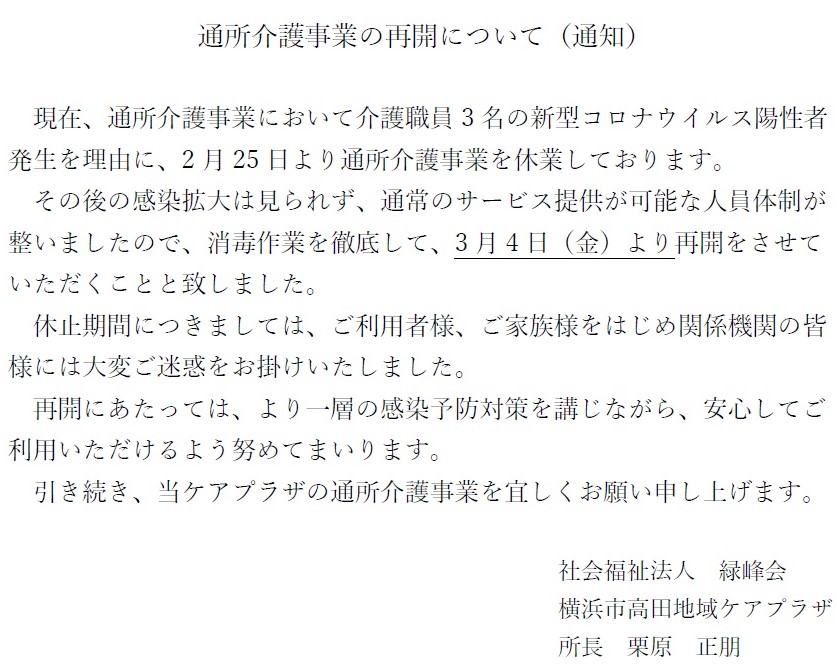 通所介護事業の再開について（通知）

現在、通所介護事業において介護職員3名の新型コロナウイルス陽性者発生を理由に、2月25日より通所介護事業を休業しております。

その後の感染拡大は見られず、通常のサービス提供が可能な人員体制が整いましたので、消毒作業を徹底して、3月4日（金）より再開をさせていただくことと致しました。

休止期間につきましては、ご利用者様、ご家族様をはじめ関係機関の皆様には大変ご迷惑をお掛けいたしました。

再開にあたっては、より一層の感染予防対策を講じながら、安心してご利用いただけるよう努めてまいります。

引き続き、当ケアプラザの通所介護事業を宜しくお願い申し上げます。

社会福祉法人　緑峰会
横浜市高田地域ケアプラザ
所長　栗原　正朋